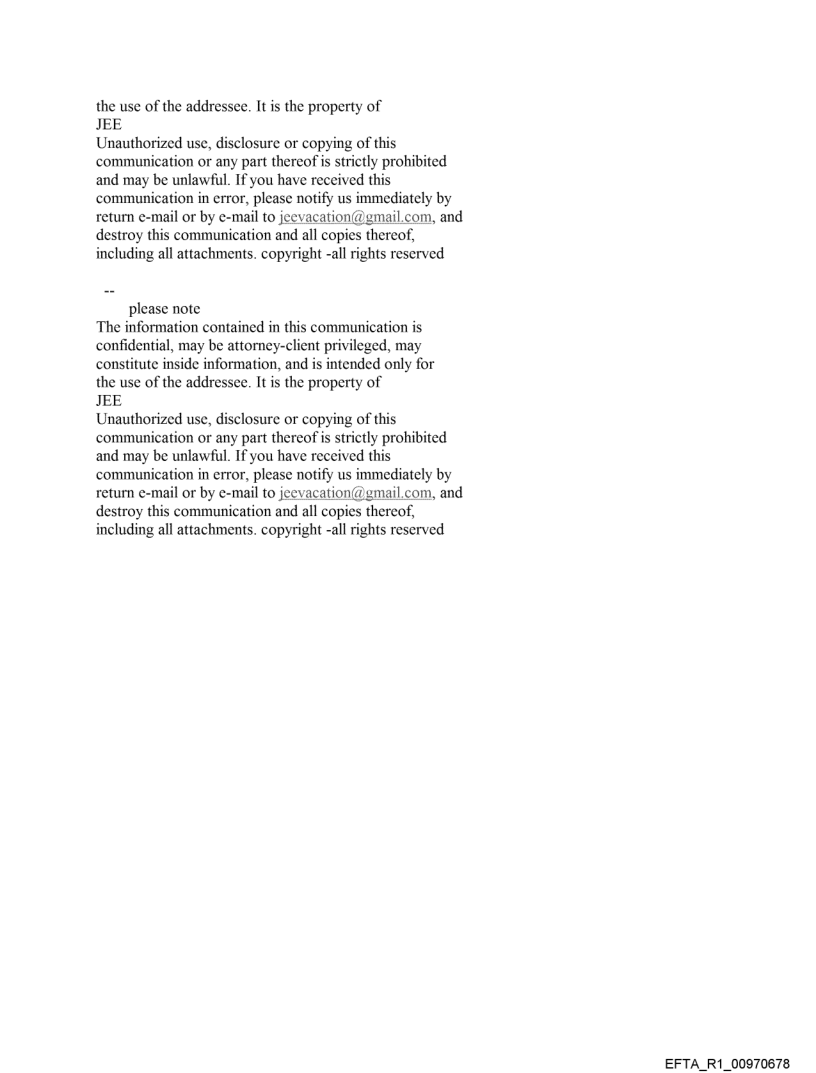 the use of the addressee. It is the property of
JEE
Unauthorized use, disclosure or copying of this communication or any part thereof is strictly prohibited and may be unlawful. If you have received this communication in error, please notify us immediately by return e-mail or by e-mail to jeevacation@gmail.com, and destroy this communication and all copies thereof, including all attachments. copyright -all rights reserved

--
please note
The information contained in this communication is confidential, may be attorney-client privileged, may constitute inside information, and is intended only for the use of the addressee. It is the property of
JEE
Unauthorized use, disclosure or copying of this communication or any part thereof is strictly prohibited and may be unlawful. If you have received this communication in error, please notify us immediately by return e-mail or by e-mail to jeevacation@gmail.com, and destroy this communication and all copies thereof, including all attachments. copyright -all rights reserved

EFTA_R1_00970678